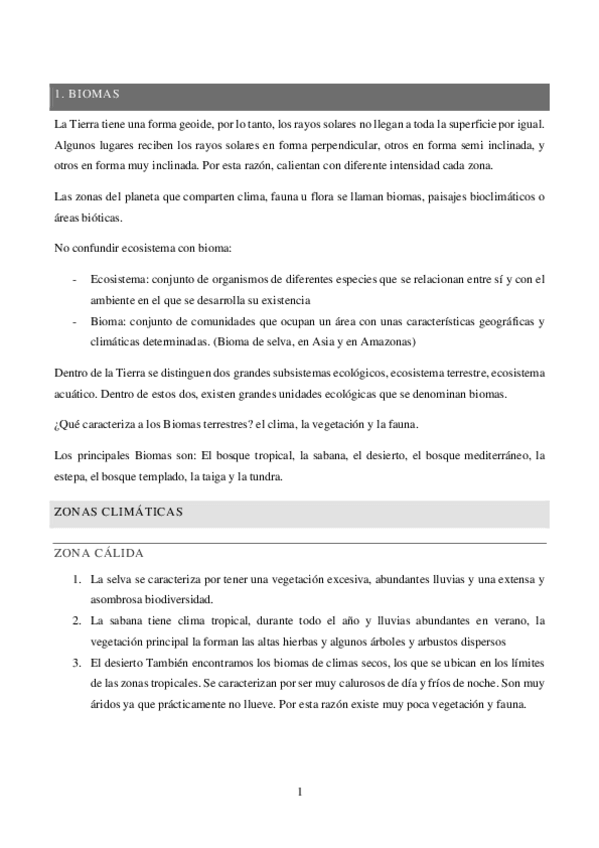 1. BIOMAS

La Tierra tiene una forma geoide, por lo tanto, los rayos solares no llegan a toda la superficie por igual. Algunos lugares reciben los rayos solares en forma perpendicular, otros en forma semi inclinada, y otros en forma muy inclinada. Por esta razón, calientan con diferente intensidad cada zona.

Las zonas del planeta que comparten clima, fauna u flora se llaman biomas, paisajes bioclimáticos o áreas bióticas.

No confundir ecosistema con bioma:

- Ecosistema: conjunto de organismos de diferentes especies que se relacionan entre sí y con el ambiente en el que se desarrolla su existencia
- Bioma: conjunto de comunidades que ocupan un área con unas características geográficas y climáticas determinadas. (Bioma de selva, en Asia y en Amazonas)

Dentro de la Tierra se distinguen dos grandes subsistemas ecológicos, ecosistema terrestre, ecosistema acuático. Dentro de estos dos, existen grandes unidades ecológicas que se denominan biomas.

¿Qué caracteriza a los Biomas terrestres? el clima, la vegetación y la fauna.

Los principales Biomas son: El bosque tropical, la sabana, el desierto, el bosque mediterráneo, la estepa, el bosque templado, la taiga y la tundra.

ZONAS CLIMÁTICAS

ZONA CÁLIDA

1. La selva se caracteriza por tener una vegetación excesiva, abundantes lluvias y una extensa y asombrosa biodiversidad.
2. La sabana tiene clima tropical, durante todo el año y lluvias abundantes en verano, la vegetación principal la forman las altas hierbas y algunos árboles y arbustos dispersos
3. El desierto También encontramos los biomas de climas secos, los que se ubican en los límites de las zonas tropicales. Se caracterizan por ser muy calurosos de día y fríos de noche. Son muy áridos ya que prácticamente no llueve. Por esta razón existe muy poca vegetación y fauna.

1